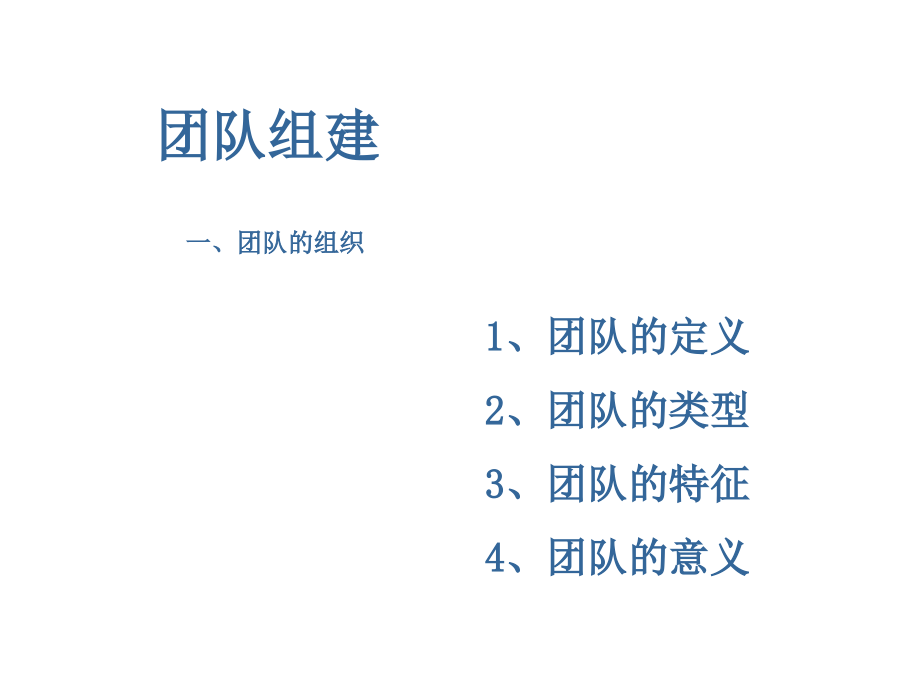 团队组建

一、团队的组织

1、团队的定义

2、团队的类型

3、团队的特征

4、团队的意义